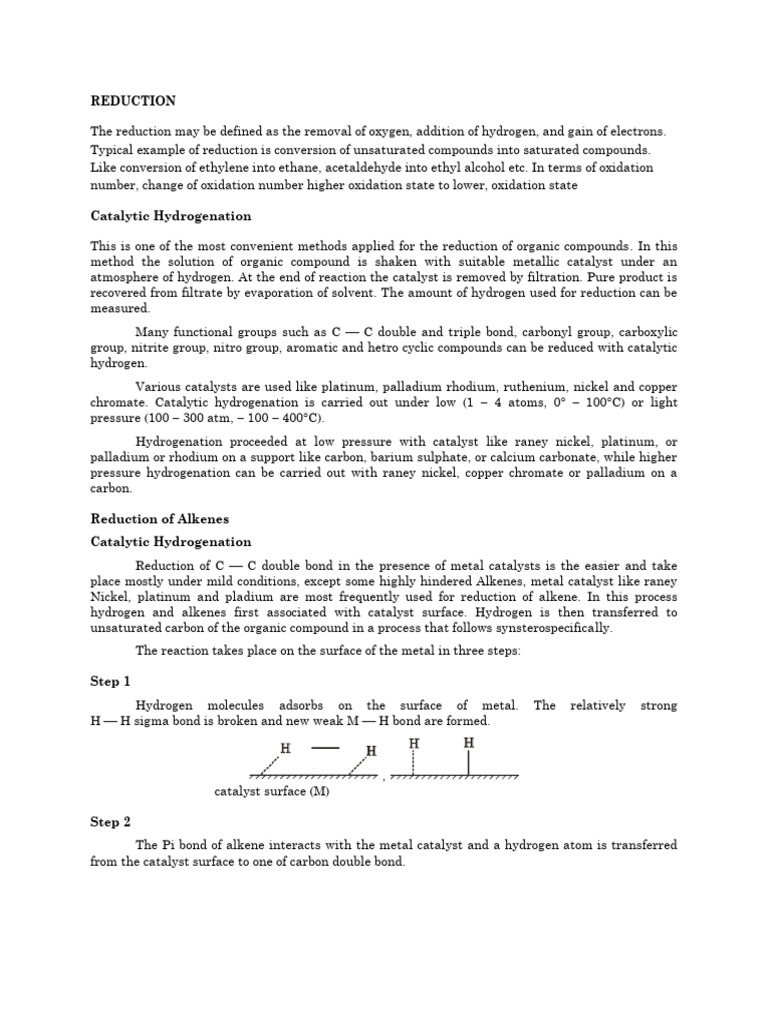 REDUCTION

The reduction may be defined as the removal of oxygen, addition of hydrogen, and gain of electrons. Typical example of reduction is conversion of unsaturated compounds into saturated compounds. Like conversion of ethylene into ethane, acetaldehyde into ethyl alcohol etc. In terms of oxidation number, change of oxidation number higher oxidation state to lower, oxidation state

Catalytic Hydrogenation

This is one of the most convenient methods applied for the reduction of organic compounds. In this method the solution of organic compound is shaken with suitable metallic catalyst under an atmosphere of hydrogen. At the end of reaction the catalyst is removed by filtration. Pure product is recovered from filtrate by evaporation of solvent. The amount of hydrogen used for reduction can be measured.

Many functional groups such as C — C double and triple bond, carbonyl group, carboxylic group, nitrite group, nitro group, aromatic and hetro cyclic compounds can be reduced with catalytic hydrogen.

Various catalysts are used like platinum, palladium rhodium, ruthenium, nickel and copper chromate. Catalytic hydrogenation is carried out under low (1 – 4 atoms, 0° – 100°C) or light pressure (100 – 300 atm, – 100 – 400°C).

Hydrogenation proceeded at low pressure with catalyst like raney nickel, platinum, or palladium or rhodium on a support like carbon, barium sulphate, or calcium carbonate, while higher pressure hydrogenation can be carried out with raney nickel, copper chromate or palladium on a carbon.

Reduction of Alkenes

Catalytic Hydrogenation

Reduction of C — C double bond in the presence of metal catalysts is the easier and take place mostly under mild conditions, except some highly hindered Alkenes, metal catalyst like raney Nickel, platinum and pladium are most frequently used for reduction of alkene. In this process hydrogen and alkenes first associated with catalyst surface. Hydrogen is then transferred to unsaturated carbon of the organic compound in a process that follows synsterospecifically.

The reaction takes place on the surface of the metal in three steps:

Step 1

Hydrogen molecules adsorbs on the surface of metal. The relatively strong H — H sigma bond is broken and new weak M — H bond are formed.

H — H , H H

catalyst surface (M)

Step 2

The Pi bond of alkene interacts with the metal catalyst and a hydrogen atom is transferred from the catalyst surface to one of carbon double bond.